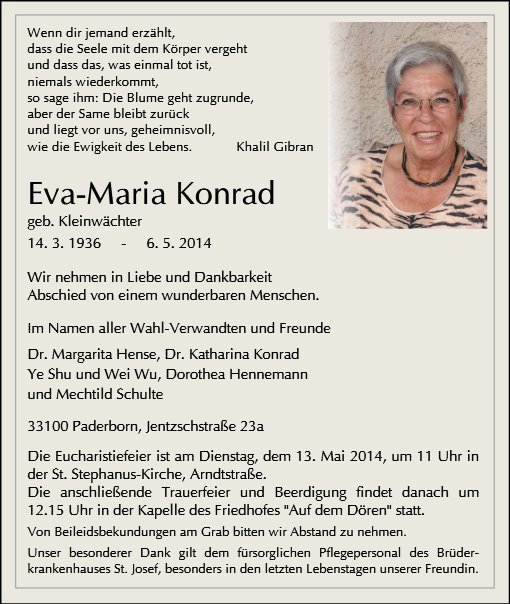 Wenn dir jemand erzählt,
dass die Seele mit dem Körper vergeht
und dass das, was einmal tot ist,
niemals wiederkommt,
so sage ihm: Die Blume geht zugrunde,
aber der Same bleibt zurück
und liegt vor uns, geheimnisvoll,
wie die Ewigkeit des Lebens. Khalil Gibran

Eva-Maria Konrad

geb. Kleinwächter

14. 3. 1936 - 6. 5. 2014

Wir nehmen in Liebe und Dankbarkeit
Abschied von einem wunderbaren Menschen.

Im Namen aller Wahl-Verwandten und Freunde

Dr. Margarita Hense, Dr. Katharina Konrad
Ye Shu und Wei Wu, Dorothea Hennemann
und Mechtild Schulte

33100 Paderborn, Jentzschstraße 23a

Die Eucharistiefeier ist am Dienstag, dem 13. Mai 2014, um 11 Uhr in der St. Stephanus-Kirche, Arndtstraße.
Die anschließende Trauerfeier und Beerdigung findet danach um 12.15 Uhr in der Kapelle des Friedhofes "Auf dem Dören" statt.

Von Beileidsbekundungen am Grab bitten wir Abstand zu nehmen.

Unser besonderer Dank gilt dem fürsorglichen Pflegepersonal des Brüderkrankenhauses St. Josef, besonders in den letzten Lebenstagen unserer Freundin.